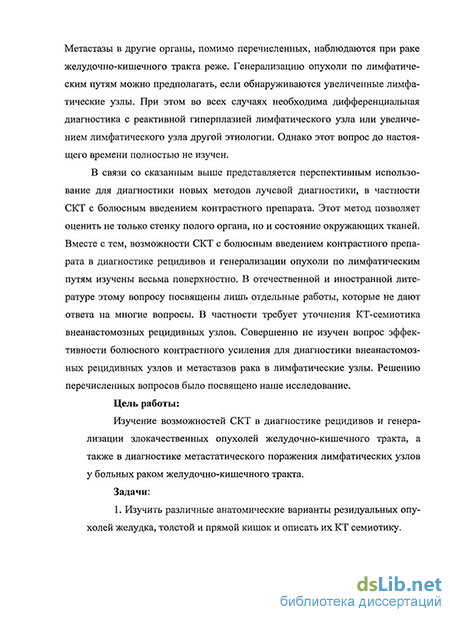 Метастазы в другие органы, помимо перечисленных, наблюдаются при раке желудочно-кишечного тракта реже. Генерализацию опухоли по лимфатическим путям можно предполагать, если обнаруживаются увеличенные лимфатические узлы. При этом во всех случаях необходима дифференциальная диагностика с реактивной гиперплазией лимфатического узла или увеличением лимфатического узла другой этиологии. Однако этот вопрос до настоящего времени полностью не изучен.

В связи со сказанным выше представляется перспективным использование для диагностики новых методов лучевой диагностики, в частности СКТ с болюсным введением контрастного препарата. Этот метод позволяет оценить не только стенку полого органа, но и состояние окружающих тканей. Вместе с тем, возможности СКТ с болюсным введением контрастного препарата в диагностике рецидивов и генерализации опухоли по лимфатическим путям изучены весьма поверхностно. В отечественной и иностранной литературе этому вопросу посвящены лишь отдельные работы, которые не дают ответа на многие вопросы. В частности требует уточнения КТ-семиотика внеанастомозных рецидивных узлов. Совершенно не изучен вопрос эффективности болюсного контрастного усиления для диагностики внеанастомозных рецидивных узлов и метастазов рака в лимфатические узлы. Решению перечисленных вопросов было посвящено наше исследование.

Цель работы:

Изучение возможностей СКТ в диагностике рецидивов и генерализации злокачественных опухолей желудочно-кишечного тракта, а также в диагностике метастатического поражения лимфатических узлов у больных раком желудочно-кишечного тракта.

Задачи:

1. Изучить различные анатомические варианты резидуальных опухолей желудка, толстой и прямой кишок и описать их КТ семиотику.

dsLib.net
библиотека диссертаций